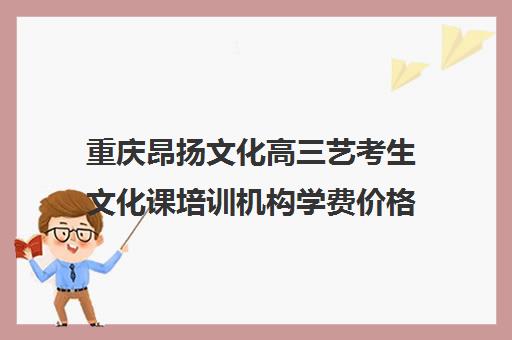 重庆昂扬文化高三艺考生文化课培训机构学费价格